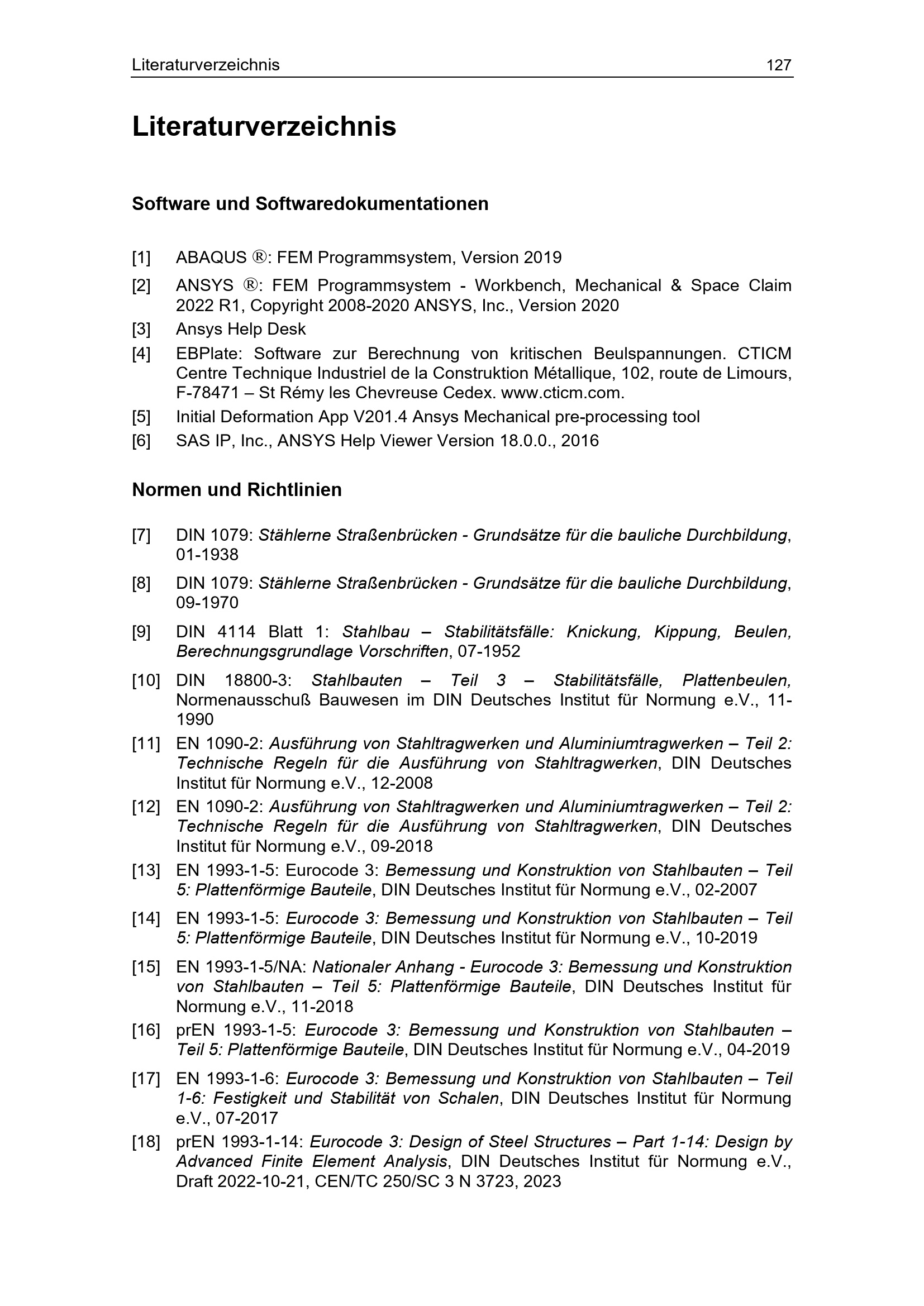 Literaturverzeichnis 127

Literaturverzeichnis

Software und Softwaredokumentationen

[1] ABAQUS ®: FEM Programmsystem, Version 2019

[2] ANSYS ®: FEM Programmsystem - Workbench, Mechanical & Space Claim 2022 R1, Copyright 2008-2020 ANSYS, Inc., Version 2020

[3] Ansys Help Desk

[4] EBPlate: Software zur Berechnung von kritischen Beulspannungen. CTICM Centre Technique Industriel de la Construktion Métallique, 102, route de Limours, F-78471 – St Rémy les Chevreuse Cedex. www.cticm.com.

[5] Initial Deformation App V201.4 Ansys Mechanical pre-processing tool

[6] SAS IP, Inc., ANSYS Help Viewer Version 18.0.0., 2016

Normen und Richtlinien

[7] DIN 1079: Stählerne Straßenbrücken - Grundsätze für die bauliche Durchbildung, 01-1938

[8] DIN 1079: Stählerne Straßenbrücken - Grundsätze für die bauliche Durchbildung, 09-1970

[9] DIN 4114 Blatt 1: Stahlbau – Stabilitätsfälle: Knickung, Kippung, Beulen, Berechnungsgrundlage Vorschriften, 07-1952

[10] DIN 18800-3: Stahlbauten – Teil 3 – Stabilitätsfälle, Plattenbeulen, Normenausschuß Bauwesen im DIN Deutsches Institut für Normung e.V., 11-1990

[11] EN 1090-2: Ausführung von Stahltragwerken und Aluminiumtragwerken – Teil 2: Technische Regeln für die Ausführung von Stahltragwerken, DIN Deutsches Institut für Normung e.V., 12-2008

[12] EN 1090-2: Ausführung von Stahltragwerken und Aluminiumtragwerken – Teil 2: Technische Regeln für die Ausführung von Stahltragwerken, DIN Deutsches Institut für Normung e.V., 09-2018

[13] EN 1993-1-5: Eurocode 3: Bemessung und Konstruktion von Stahlbauten – Teil 5: Plattenförmige Bauteile, DIN Deutsches Institut für Normung e.V., 02-2007

[14] EN 1993-1-5: Eurocode 3: Bemessung und Konstruktion von Stahlbauten – Teil 5: Plattenförmige Bauteile, DIN Deutsches Institut für Normung e.V., 10-2019

[15] EN 1993-1-5/NA: Nationaler Anhang - Eurocode 3: Bemessung und Konstruktion von Stahlbauten – Teil 5: Plattenförmige Bauteile, DIN Deutsches Institut für Normung e.V., 11-2018

[16] prEN 1993-1-5: Eurocode 3: Bemessung und Konstruktion von Stahlbauten – Teil 5: Plattenförmige Bauteile, DIN Deutsches Institut für Normung e.V., 04-2019

[17] EN 1993-1-6: Eurocode 3: Bemessung und Konstruktion von Stahlbauten – Teil 1-6: Festigkeit und Stabilität von Schalen, DIN Deutsches Institut für Normung e.V., 07-2017

[18] prEN 1993-1-14: Eurocode 3: Design of Steel Structures – Part 1-14: Design by Advanced Finite Element Analysis, DIN Deutsches Institut für Normung e.V., Draft 2022-10-21, CEN/TC 250/SC 3 N 3723, 2023